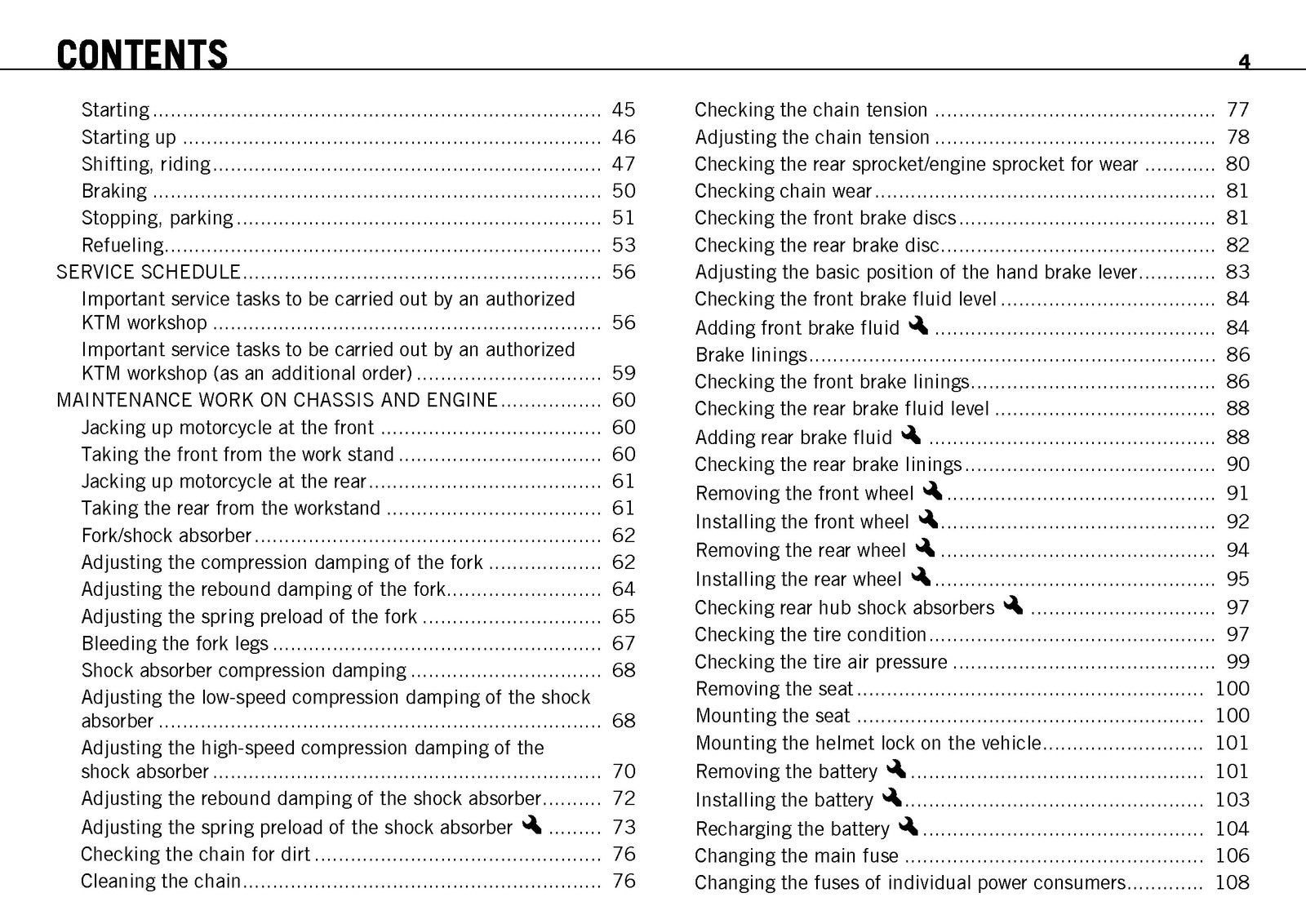 CONTENTS

4

Starting 45
Starting up 46
Shifting, riding 47
Braking 50
Stopping, parking 51
Refueling 53
SERVICE SCHEDULE 56
Important service tasks to be carried out by an authorized KTM workshop 56
Important service tasks to be carried out by an authorized KTM workshop (as an additional order) 59
MAINTENANCE WORK ON CHASSIS AND ENGINE 60
Jacking up motorcycle at the front 60
Taking the front from the work stand 60
Jacking up motorcycle at the rear 61
Taking the rear from the workstand 61
Fork/shock absorber 62
Adjusting the compression damping of the fork 62
Adjusting the rebound damping of the fork 64
Adjusting the spring preload of the fork 65
Bleeding the fork legs 67
Shock absorber compression damping 68
Adjusting the low-speed compression damping of the shock absorber 68
Adjusting the high-speed compression damping of the shock absorber 70
Adjusting the rebound damping of the shock absorber 72
Adjusting the spring preload of the shock absorber 73
Checking the chain for dirt 76
Cleaning the chain 76

Checking the chain tension 77
Adjusting the chain tension 78
Checking the rear sprocket/engine sprocket for wear 80
Checking chain wear 81
Checking the front brake discs 81
Checking the rear brake disc 82
Adjusting the basic position of the hand brake lever 83
Checking the front brake fluid level 84
Adding front brake fluid 84
Brake linings 86
Checking the front brake linings 86
Checking the rear brake fluid level 88
Adding rear brake fluid 88
Checking the rear brake linings 90
Removing the front wheel 91
Installing the front wheel 92
Removing the rear wheel 94
Installing the rear wheel 95
Checking rear hub shock absorbers 97
Checking the tire condition 97
Checking the tire air pressure 99
Removing the seat 100
Mounting the seat 100
Mounting the helmet lock on the vehicle 101
Removing the battery 101
Installing the battery 103
Recharging the battery 104
Changing the main fuse 106
Changing the fuses of individual power consumers 108